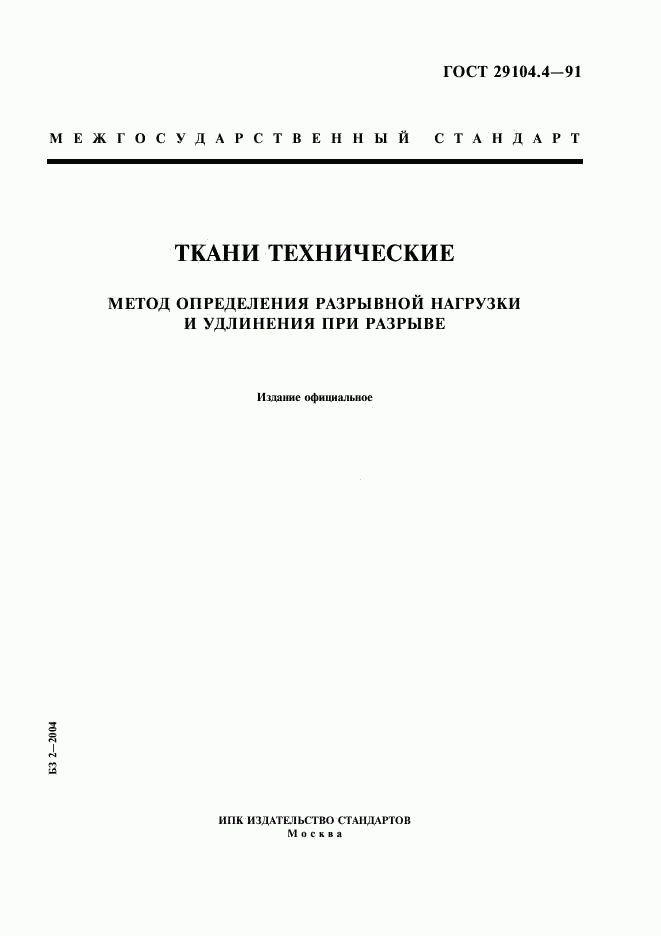 ГОСТ 29104.4—91

МЕЖГОСУДАРСТВЕННЫЙ СТАНДАРТ

ТКАНИ ТЕХНИЧЕСКИЕ

МЕТОД ОПРЕДЕЛЕНИЯ РАЗРЫВНОЙ НАГРУЗКИ И УДЛИНЕНИЯ ПРИ РАЗРЫВЕ

Издание официальное

БЗ 2—2004

ИПК ИЗДАТЕЛЬСТВО СТАНДАРТОВ
Москва